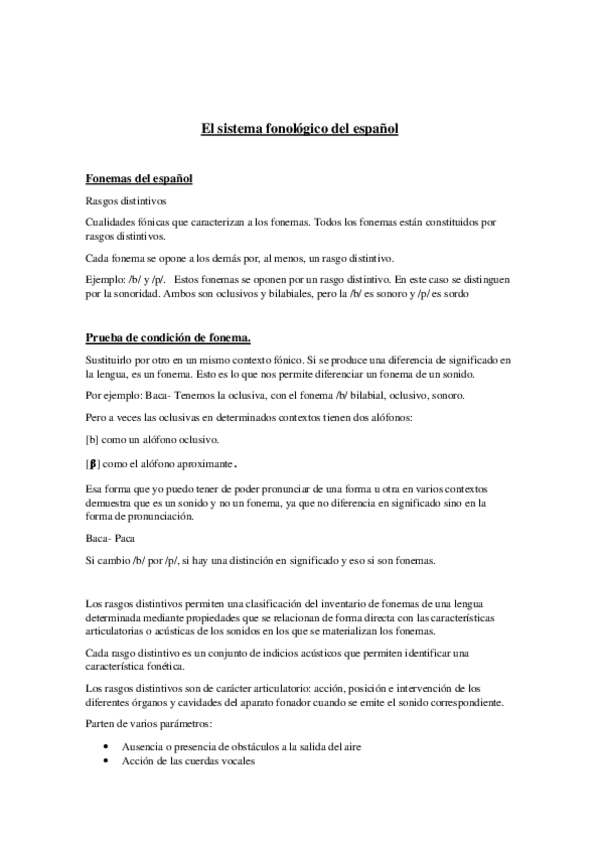 El sistema fonológico del español

Fonemas del español

Rasgos distintivos

Cualidades fónicas que caracterizan a los fonemas. Todos los fonemas están constituidos por rasgos distintivos.

Cada fonema se opone a los demás por, al menos, un rasgo distintivo.

Ejemplo: /b/ y /p/. Estos fonemas se oponen por un rasgo distintivo. En este caso se distinguen por la sonoridad. Ambos son oclusivos y bilabiales, pero la /b/ es sonoro y /p/ es sordo

Prueba de condición de fonema.

Sustituirlo por otro en un mismo contexto fónico. Si se produce una diferencia de significado en la lengua, es un fonema. Esto es lo que nos permite diferenciar un fonema de un sonido.

Por ejemplo: Baca- Tenemos la oclusiva, con el fonema /b/ bilabial, oclusivo, sonoro.

Pero a veces las oclusivas en determinados contextos tienen dos alófonos:

[b] como un alófono oclusivo.

[β] como el alófono aproximante.

Esa forma que yo puedo tener de poder pronunciar de una forma u otra en varios contextos demuestra que es un sonido y no un fonema, ya que no diferencia en significado sino en la forma de pronunciación.

Baca- Paca

Si cambio /b/ por /p/, si hay una distinción en significado y eso si son fonemas.

Los rasgos distintivos permiten una clasificación del inventario de fonemas de una lengua determinada mediante propiedades que se relacionan de forma directa con las características articulatorias o acústicas de los sonidos en los que se materializan los fonemas.

Cada rasgo distintivo es un conjunto de indicios acústicos que permiten identificar una característica fonética.

Los rasgos distintivos son de carácter articulatorio: acción, posición e intervención de los diferentes órganos y cavidades del aparato fonador cuando se emite el sonido correspondiente.

Parten de varios parámetros:

• Ausencia o presencia de obstáculos a la salida del aire
• Acción de las cuerdas vocales